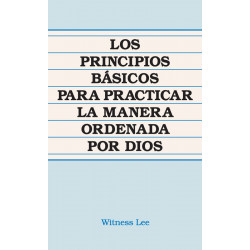 LOS PRINCIPIOS BÁSICOS PARA PRACTICAR LA MANERA ORDENADA POR DIOS

Witness Lee